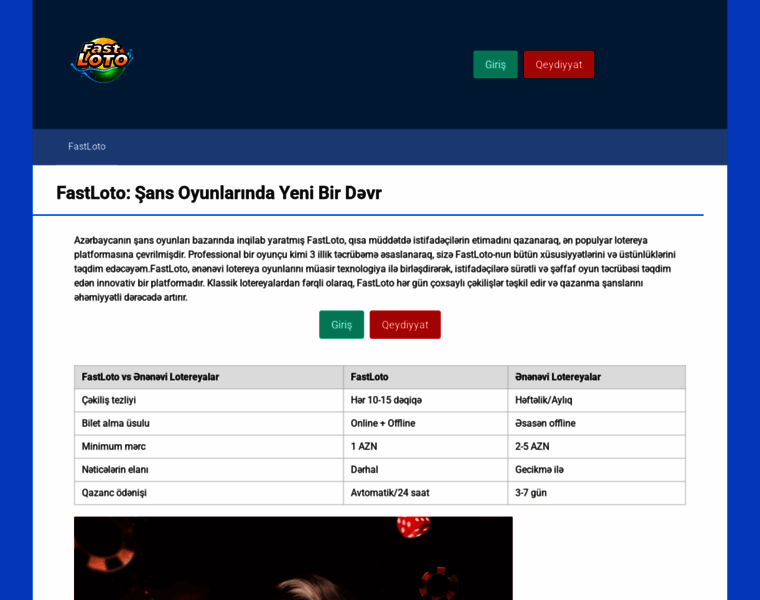 Fast LOTO

Giriş Qeydiyyat

FastLoto

FastLoto: Şans Oyunlarında Yeni Bir Dəvr

Azərbaycanın şans oyunları bazarında inqilab yaratmış FastLoto, qısa müddətdə istifadəçilərin etimadını qazanaraq, ən populyar lotereya platformasına çevrilmişdir. Professional bir oyunçu kimi 3 illik təcrübəmə əsaslanaraq, sizə FastLoto-nun bütün xüsusiyyətlərini və üstünlüklərini təqdim edəcəyəm.FastLoto, ənənəvi lotereya oyunlarını müasir texnologiya ilə birləşdirərək, istifadəçilərə sürətli və şəffaf oyun təcrübəsi təqdim edən innovativ bir platformadır. Klassik lotereyalardan fərqli olaraq, FastLoto hər gün çoxsaylı çəkilişlər təşkil edir və qazanma şanslarını əhəmiyyətli dərəcədə artırır.

Giriş Qeydiyyat

| FastLoto vs Ənənəvi Lotereyalar | FastLoto | Ənənəvi Lotereyalar |
|---|---|---|
| Çəkiliş tezliyi | Hər 10-15 dəqiqə | Həftəlik/Aylıq |
| Bilet alma üsulu | Online + Offline | Əsasən offline |
| Minimum mərc | 1 AZN | 2-5 AZN |
| Nəticələrin elanı | Dərhal | Gecikmə ilə |
| Qazanc ödənişi | Avtomatik/24 saat | 3-7 gün |